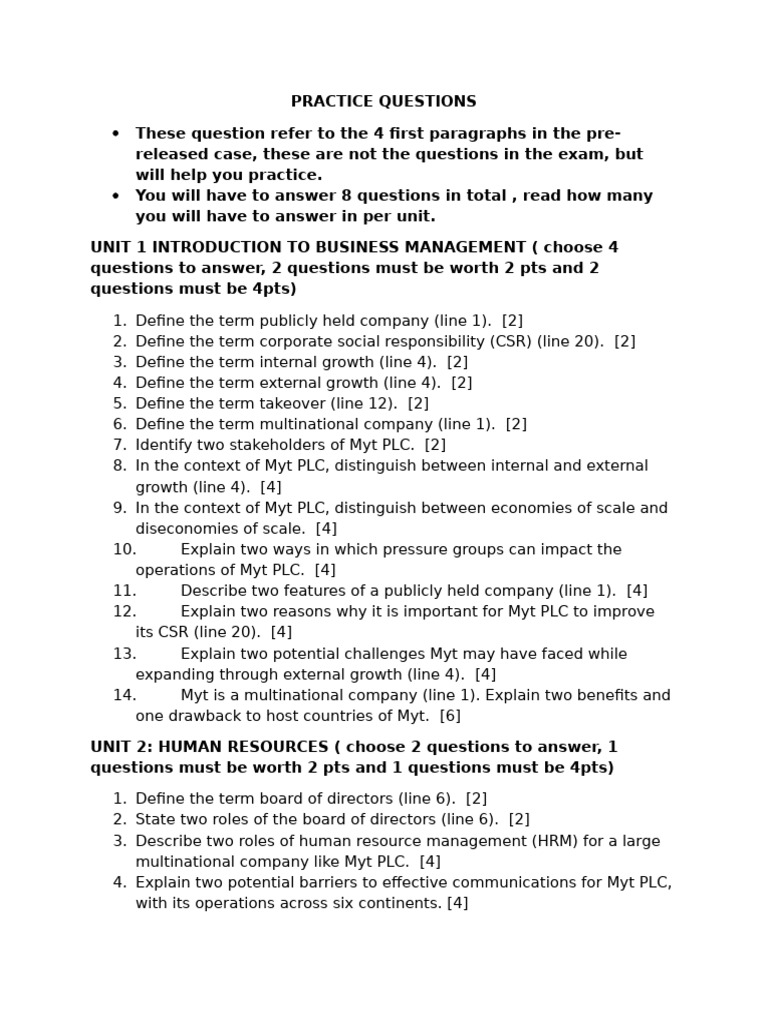 PRACTICE QUESTIONS

• These question refer to the 4 first paragraphs in the pre-released case, these are not the questions in the exam, but will help you practice.
• You will have to answer 8 questions in total , read how many you will have to answer in per unit.

UNIT 1 INTRODUCTION TO BUSINESS MANAGEMENT ( choose 4 questions to answer, 2 questions must be worth 2 pts and 2 questions must be 4pts)

1. Define the term publicly held company (line 1). [2]
2. Define the term corporate social responsibility (CSR) (line 20). [2]
3. Define the term internal growth (line 4). [2]
4. Define the term external growth (line 4). [2]
5. Define the term takeover (line 12). [2]
6. Define the term multinational company (line 1). [2]
7. Identify two stakeholders of Myt PLC. [2]
8. In the context of Myt PLC, distinguish between internal and external growth (line 4). [4]
9. In the context of Myt PLC, distinguish between economies of scale and diseconomies of scale. [4]
10. Explain two ways in which pressure groups can impact the operations of Myt PLC. [4]
11. Describe two features of a publicly held company (line 1). [4]
12. Explain two reasons why it is important for Myt PLC to improve its CSR (line 20). [4]
13. Explain two potential challenges Myt may have faced while expanding through external growth (line 4). [4]
14. Myt is a multinational company (line 1). Explain two benefits and one drawback to host countries of Myt. [6]

UNIT 2: HUMAN RESOURCES ( choose 2 questions to answer, 1 questions must be worth 2 pts and 1 questions must be 4pts)

1. Define the term board of directors (line 6). [2]
2. State two roles of the board of directors (line 6). [2]
3. Describe two roles of human resource management (HRM) for a large multinational company like Myt PLC. [4]
4. Explain two potential barriers to effective communications for Myt PLC, with its operations across six continents. [4]